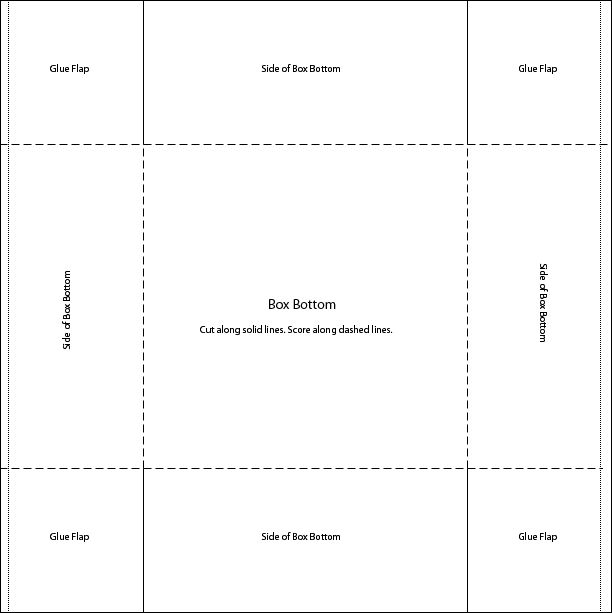 Glue Flap

Side of Box Bottom

Glue Flap

Side of Box Bottom

Box Bottom

Cut along solid lines. Score along dashed lines.

Side of Box Bottom

Glue Flap

Side of Box Bottom

Glue Flap